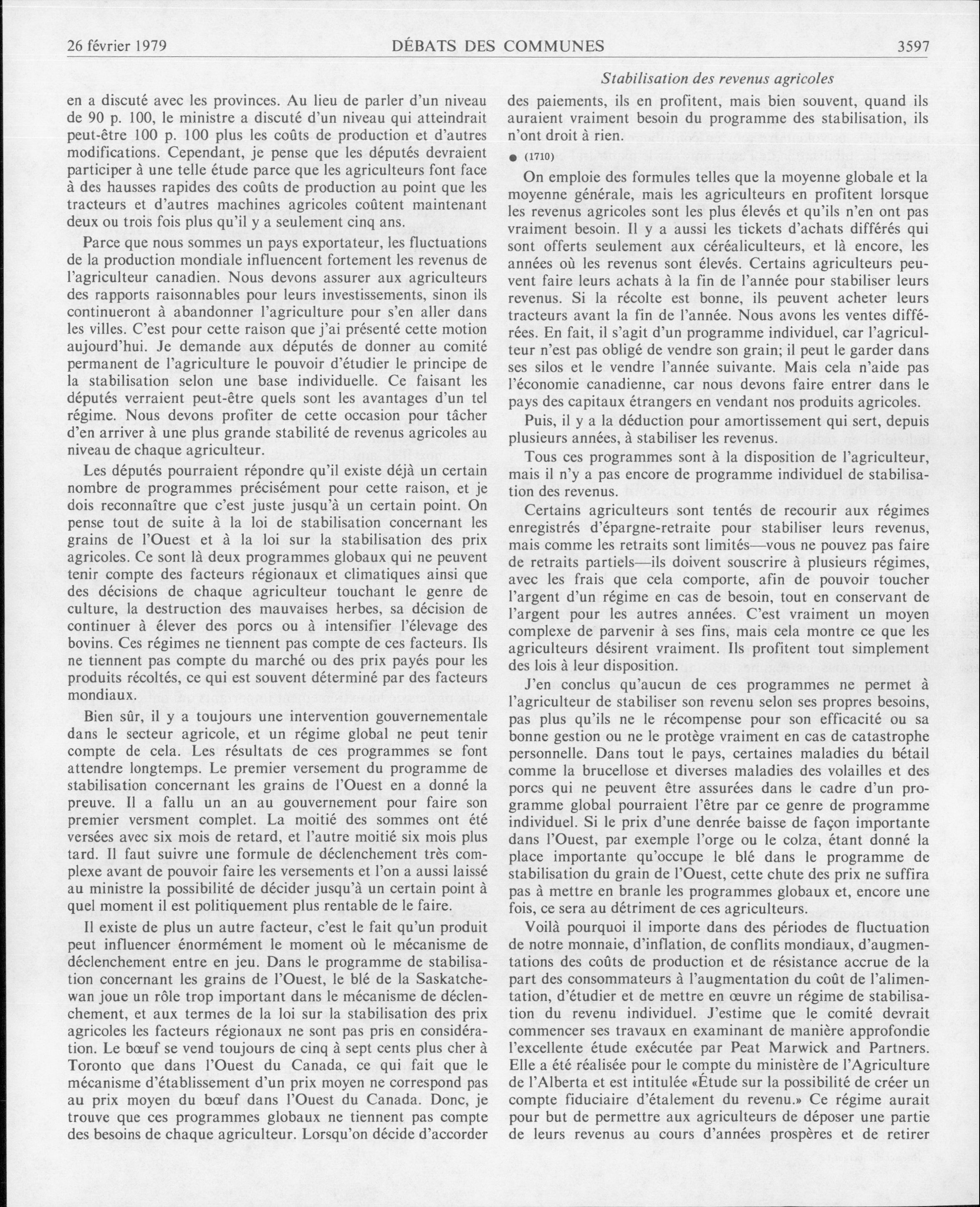 26 février 1979 DÉBATS DES COMMUNES 3597

Stabilisation des revenus agricoles

en a discuté avec les provinces. Au lieu de parler d'un niveau de 90 p. 100, le ministre a discuté d'un niveau qui atteindrait peut-être 100 p. 100 plus les coûts de production et d'autres modifications. Cependant, je pense que les députés devraient participer à une telle étude parce que les agriculteurs font face à des hausses rapides des coûts de production au point que les tracteurs et d'autres machines agricoles coûtent maintenant deux ou trois fois plus qu'il y a seulement cinq ans.

Parce que nous sommes un pays exportateur, les fluctuations de la production mondiale influencent fortement les revenus de l'agriculteur canadien. Nous devons assurer aux agriculteurs des rapports raisonnables pour leurs investissements, sinon ils continueront à abandonner l'agriculture pour s'en aller dans les villes. C'est pour cette raison que j'ai présenté cette motion aujourd'hui. Je demande aux députés de donner au comité permanent de l'agriculture le pouvoir d'étudier le principe de la stabilisation selon une base individuelle. Ce faisant les députés verraient peut-être quels sont les avantages d'un tel régime. Nous devons profiter de cette occasion pour tâcher d'en arriver à une plus grande stabilité de revenus agricoles au niveau de chaque agriculteur.

Les députés pourraient répondre qu'il existe déjà un certain nombre de programmes précisément pour cette raison, et je dois reconnaître que c'est juste jusqu'à un certain point. On pense tout de suite à la loi de stabilisation concernant les grains de l'Ouest et à la loi sur la stabilisation des prix agricoles. Ce sont là deux programmes globaux qui ne peuvent tenir compte des facteurs régionaux et climatiques ainsi que des décisions de chaque agriculteur touchant le genre de culture, la destruction des mauvaises herbes, sa décision de continuer à élever des porcs ou à intensifier l'élevage des bovins. Ces régimes ne tiennent pas compte de ces facteurs. Ils ne tiennent pas compte du marché ou des prix payés pour les produits récoltés, ce qui est souvent déterminé par des facteurs mondiaux.

Bien sûr, il y a toujours une intervention gouvernementale dans le secteur agricole, et un régime global ne peut tenir compte de cela. Les résultats de ces programmes se font attendre longtemps. Le premier versement du programme de stabilisation concernant les grains de l'Ouest en a donné la preuve. Il a fallu un an au gouvernement pour faire son premier versment complet. La moitié des sommes ont été versées avec six mois de retard, et l'autre moitié six mois plus tard. Il faut suivre une formule de déclenchement très complexe avant de pouvoir faire les versements et l'on a aussi laissé au ministre la possibilité de décider jusqu'à un certain point à quel moment il est politiquement plus rentable de le faire.

Il existe de plus un autre facteur, c'est le fait qu'un produit peut influencer énormément le moment où le mécanisme de déclenchement entre en jeu. Dans le programme de stabilisation concernant les grains de l'Ouest, le blé de la Saskatchewan joue un rôle trop important dans le mécanisme de déclenchement, et aux termes de la loi sur la stabilisation des prix agricoles les facteurs régionaux ne sont pas pris en considération. Le bœuf se vend toujours de cinq à sept cents plus cher à Toronto que dans l'Ouest du Canada, ce qui fait que le mécanisme d'établissement d'un prix moyen ne correspond pas au prix moyen du bœuf dans l'Ouest du Canada. Donc, je trouve que ces programmes globaux ne tiennent pas compte des besoins de chaque agriculteur. Lorsqu'on décide d'accorder des paiements, ils en profitent, mais bien souvent, quand ils auraient vraiment besoin du programme des stabilisation, ils n'ont droit à rien.

● (1710)

On emploie des formules telles que la moyenne globale et la moyenne générale, mais les agriculteurs en profitent lorsque les revenus agricoles sont les plus élevés et qu'ils n'en ont pas vraiment besoin. Il y a aussi les tickets d'achats différés qui sont offerts seulement aux céréaliculteurs, et là encore, les années où les revenus sont élevés. Certains agriculteurs peuvent faire leurs achats à la fin de l'année pour stabiliser leurs revenus. Si la récolte est bonne, ils peuvent acheter leurs tracteurs avant la fin de l'année. Nous avons les ventes différées. En fait, il s'agit d'un programme individuel, car l'agriculteur n'est pas obligé de vendre son grain; il peut le garder dans ses silos et le vendre l'année suivante. Mais cela n'aide pas l'économie canadienne, car nous devons faire entrer dans le pays des capitaux étrangers en vendant nos produits agricoles.

Puis, il y a la déduction pour amortissement qui sert, depuis plusieurs années, à stabiliser les revenus.

Tous ces programmes sont à la disposition de l'agriculteur, mais il n'y a pas encore de programme individuel de stabilisation des revenus.

Certains agriculteurs sont tentés de recourir aux régimes enregistrés d'épargne-retraite pour stabiliser leurs revenus, mais comme les retraits sont limités—vous ne pouvez pas faire de retraits partiels—ils doivent souscrire à plusieurs régimes, avec les frais que cela comporte, afin de pouvoir toucher l'argent d'un régime en cas de besoin, tout en conservant de l'argent pour les autres années. C'est vraiment un moyen complexe de parvenir à ses fins, mais cela montre ce que les agriculteurs désirent vraiment. Ils profitent tout simplement des lois à leur disposition.

J'en conclus qu'aucun de ces programmes ne permet à l'agriculteur de stabiliser son revenu selon ses propres besoins, pas plus qu'ils ne le récompense pour son efficacité ou sa bonne gestion ou ne le protège vraiment en cas de catastrophe personnelle. Dans tout le pays, certaines maladies du bétail comme la brucellose et diverses maladies des volailles et des porcs qui ne peuvent être assurées dans le cadre d'un programme global pourraient l'être par ce genre de programme individuel. Si le prix d'une denrée baisse de façon importante dans l'Ouest, par exemple l'orge ou le colza, étant donné la place importante qu'occupe le blé dans le programme de stabilisation du grain de l'Ouest, cette chute des prix ne suffira pas à mettre en branle les programmes globaux et, encore une fois, ce sera au détriment de ces agriculteurs.

Voilà pourquoi il importe dans des périodes de fluctuation de notre monnaie, d'inflation, de conflits mondiaux, d'augmentations des coûts de production et de résistance accrue de la part des consommateurs à l'augmentation du coût de l'alimentation, d'étudier et de mettre en œuvre un régime de stabilisation du revenu individuel. J'estime que le comité devrait commencer ses travaux en examinant de manière approfondie l'excellente étude exécutée par Peat Marwick and Partners. Elle a été réalisée pour le compte du ministère de l'Agriculture de l'Alberta et est intitulée «Étude sur la possibilité de créer un compte fiduciaire d'étalement du revenu.» Ce régime aurait pour but de permettre aux agriculteurs de déposer une partie de leurs revenus au cours d'années prospères et de retirer